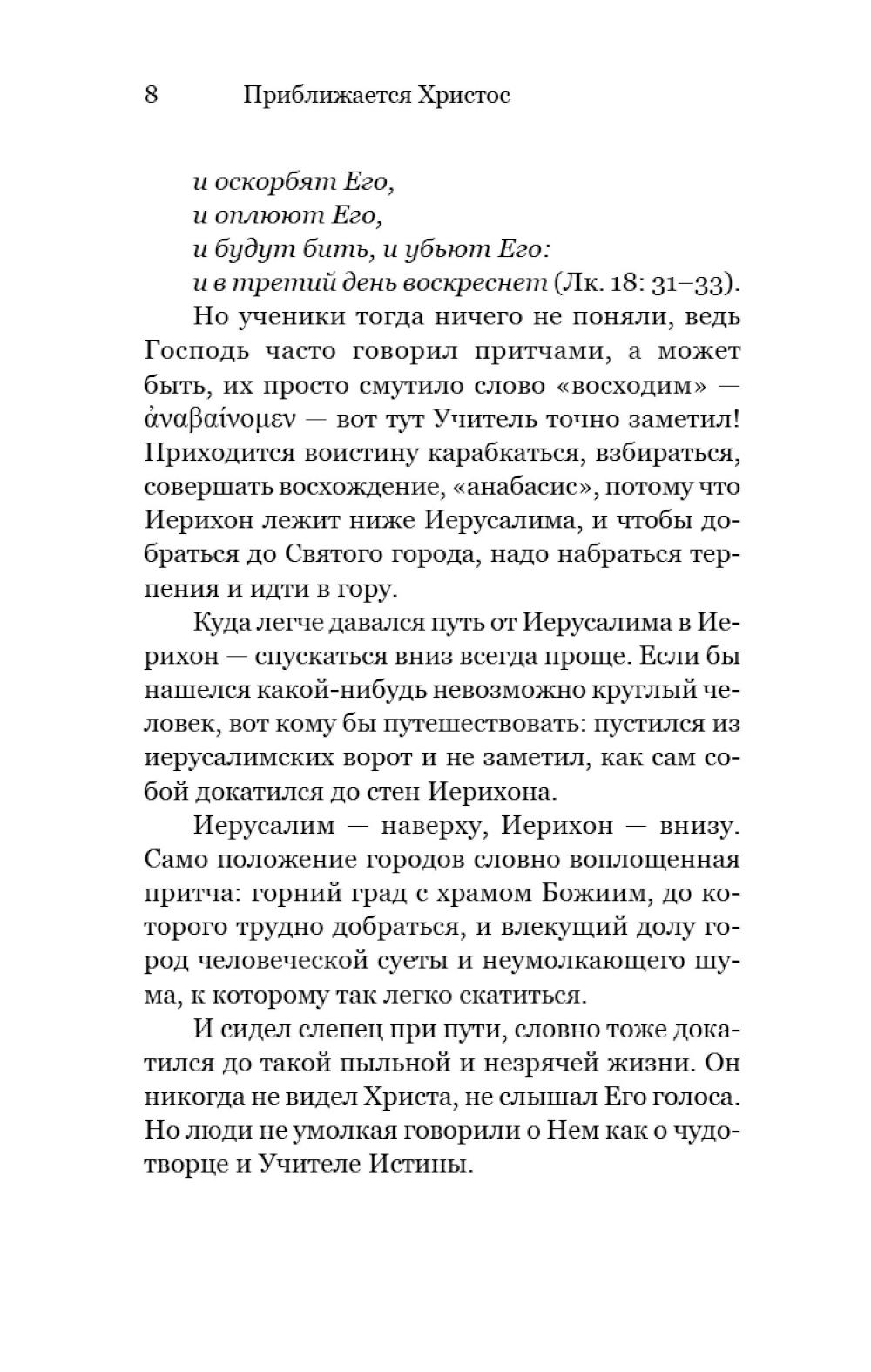 8 Приближается Христос

и оскорбят Его,
и оплюют Его,
и будут бить, и убьют Его:
и в третий день воскреснет (Лк. 18: 31–33).

Но ученики тогда ничего не поняли, ведь Господь часто говорил притчами, а может быть, их просто смутило слово «восходим» — ἀναβαίνομεν — вот тут Учитель точно заметил! Приходится воистину карабкаться, взбираться, совершать восхождение, «анабасис», потому что Иерихон лежит ниже Иерусалима, и чтобы добраться до Святого города, надо набраться терпения и идти в гору.

Куда легче давался путь от Иерусалима в Иерихон — спускаться вниз всегда проще. Если бы нашелся какой-нибудь невозможно круглый человек, вот кому бы путешествовать: пустился из иерусалимских ворот и не заметил, как сам собой докатился до стен Иерихона.

Иерусалим — наверху, Иерихон — внизу. Само положение городов словно воплощенная притча: горний град с храмом Божиим, до которого трудно добраться, и влекущий долу город человеческой суеты и неумолкающего шума, к которому так легко скатиться.

И сидел слепец при пути, словно тоже докатился до такой пыльной и незрячей жизни. Он никогда не видел Христа, не слышал Его голоса. Но люди не умолкая говорили о Нем как о чудотворце и Учителе Истины.